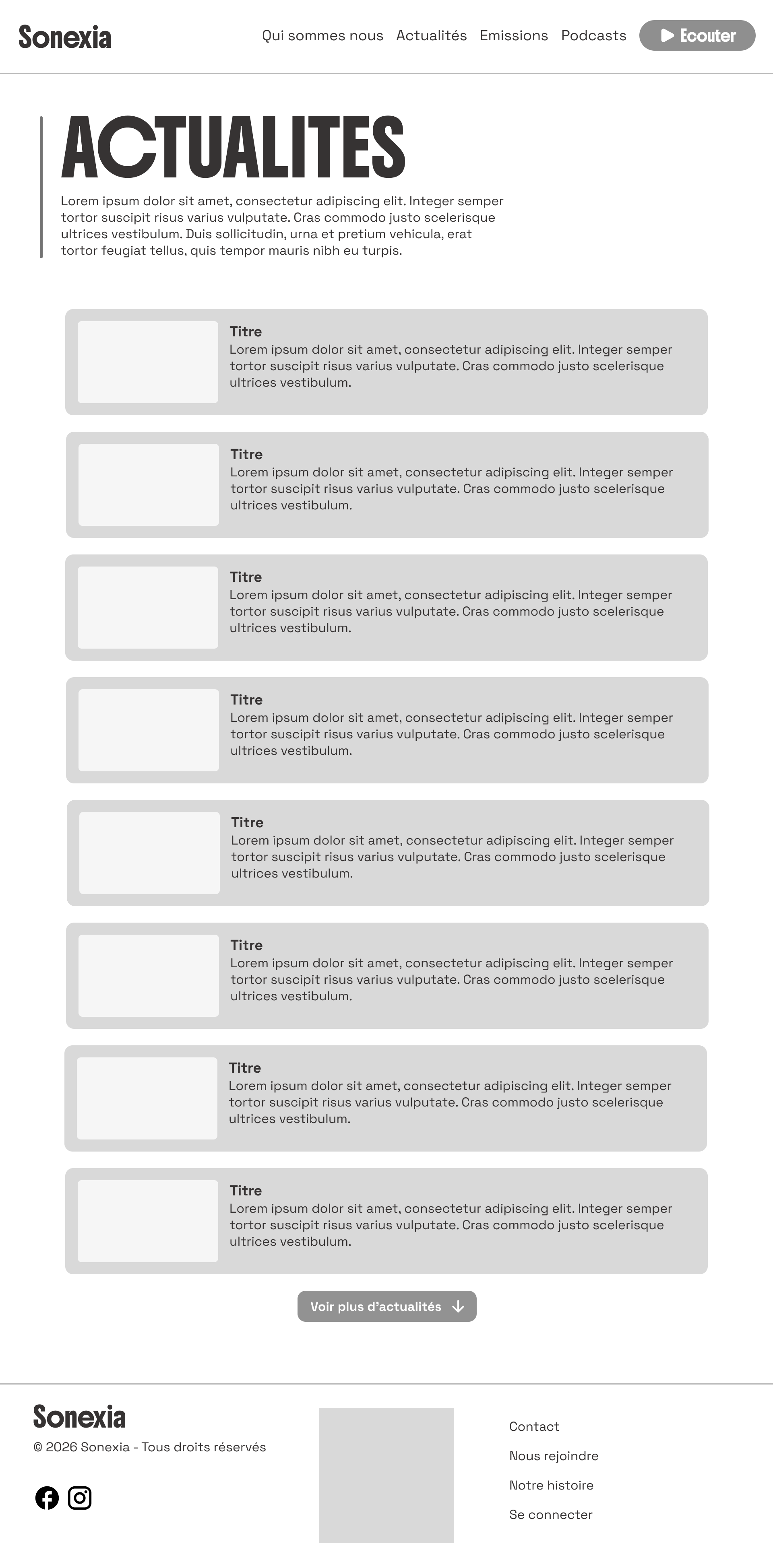 Sonexia

Qui sommes nous Actualités Emissions Podcasts Ecouter

ACTUALITES

Lorem ipsum dolor sit amet, consectetur adipiscing elit. Integer semper tortor suscipit risus varius vulputate. Cras commodo justo scelerisque ultrices vestibulum. Duis sollicitudin, urna et pretium vehicula, erat tortor feugiat tellus, quis tempor mauris nibh eu turpis.

Titre
Lorem ipsum dolor sit amet, consectetur adipiscing elit. Integer semper tortor suscipit risus varius vulputate. Cras commodo justo scelerisque ultrices vestibulum.

Titre
Lorem ipsum dolor sit amet, consectetur adipiscing elit. Integer semper tortor suscipit risus varius vulputate. Cras commodo justo scelerisque ultrices vestibulum.

Titre
Lorem ipsum dolor sit amet, consectetur adipiscing elit. Integer semper tortor suscipit risus varius vulputate. Cras commodo justo scelerisque ultrices vestibulum.

Titre
Lorem ipsum dolor sit amet, consectetur adipiscing elit. Integer semper tortor suscipit risus varius vulputate. Cras commodo justo scelerisque ultrices vestibulum.

Titre
Lorem ipsum dolor sit amet, consectetur adipiscing elit. Integer semper tortor suscipit risus varius vulputate. Cras commodo justo scelerisque ultrices vestibulum.

Titre
Lorem ipsum dolor sit amet, consectetur adipiscing elit. Integer semper tortor suscipit risus varius vulputate. Cras commodo justo scelerisque ultrices vestibulum.

Titre
Lorem ipsum dolor sit amet, consectetur adipiscing elit. Integer semper tortor suscipit risus varius vulputate. Cras commodo justo scelerisque ultrices vestibulum.

Titre
Lorem ipsum dolor sit amet, consectetur adipiscing elit. Integer semper tortor suscipit risus varius vulputate. Cras commodo justo scelerisque ultrices vestibulum.

Voir plus d'actualités

Sonexia
© 2026 Sonexia - Tous droits réservés

Contact
Nous rejoindre
Notre histoire
Se connecter